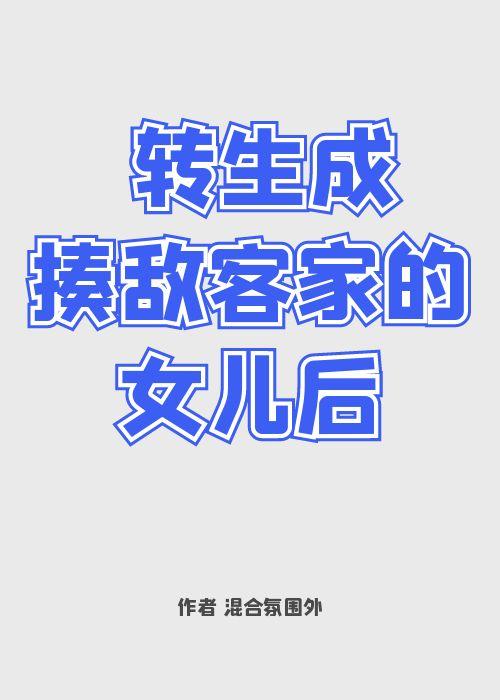 转生成
揍敌客家的
女儿后

作者 混合氛围外